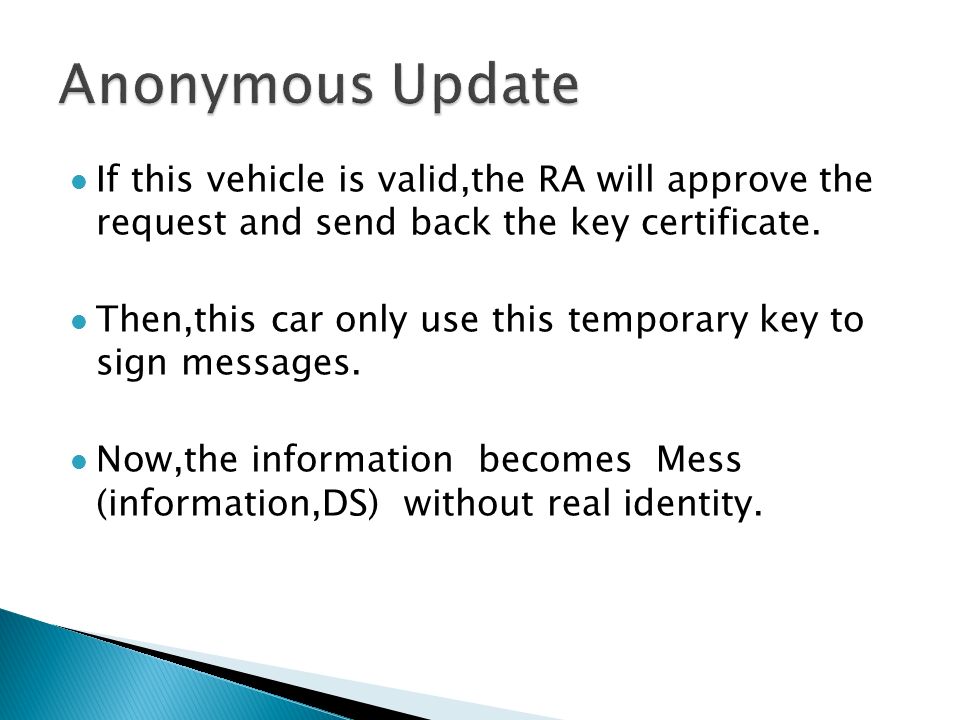 Anonymous Update

If this vehicle is valid,the RA will approve the request and send back the key certificate.

Then,this car only use this temporary key to sign messages.

Now,the information becomes Mess (information,DS) without real identity.